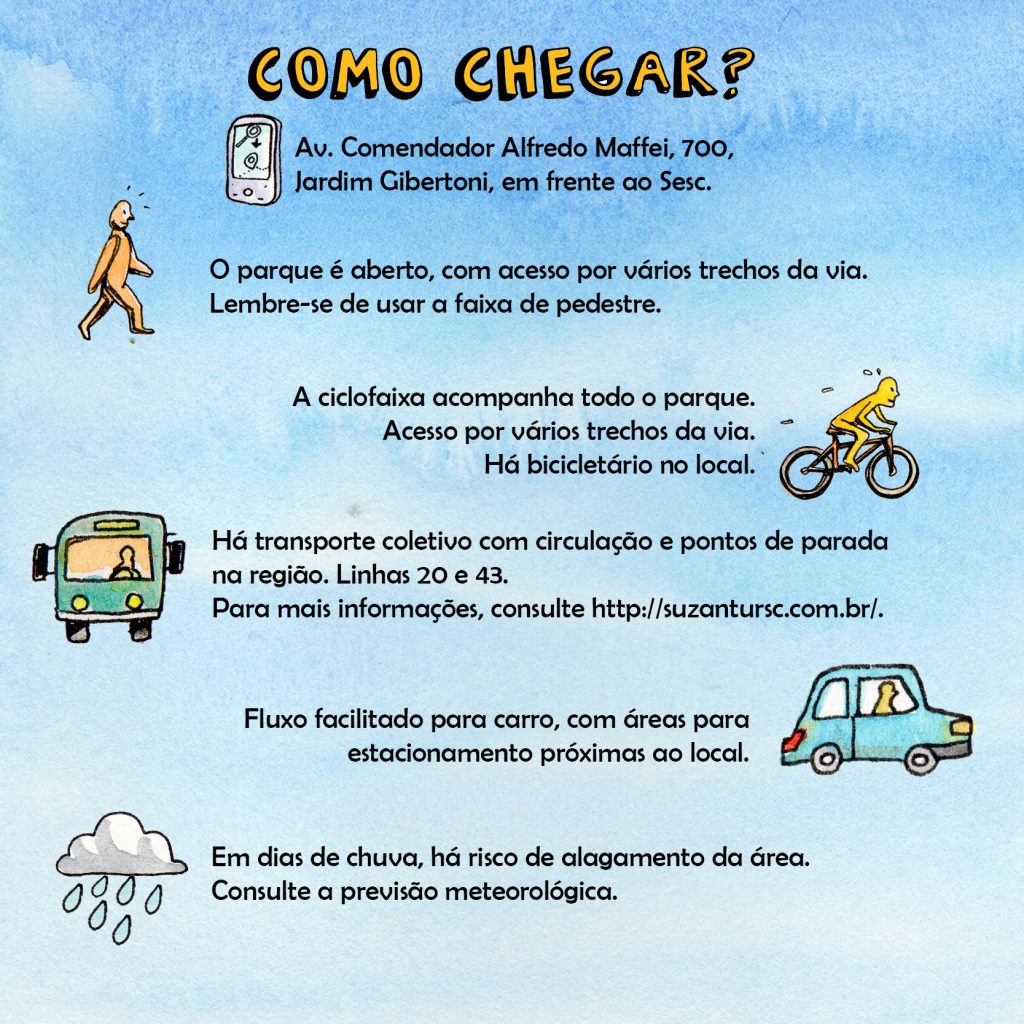 COMO CHEGAR?

Av. Comendador Alfredo Maffei, 700, Jardim Gibertoni, em frente ao Sesc.

O parque é aberto, com acesso por vários trechos da via. Lembre-se de usar a faixa de pedestre.

A ciclofaixa acompanha todo o parque. Acesso por vários trechos da via. Há bicicletário no local.

Há transporte coletivo com circulação e pontos de parada na região. Linhas 20 e 43. Para mais informações, consulte http://suzantursc.com.br/.

Fluxo facilitado para carro, com áreas para estacionamento próximas ao local.

Em dias de chuva, há risco de alagamento da área. Consulte a previsão meteorológica.